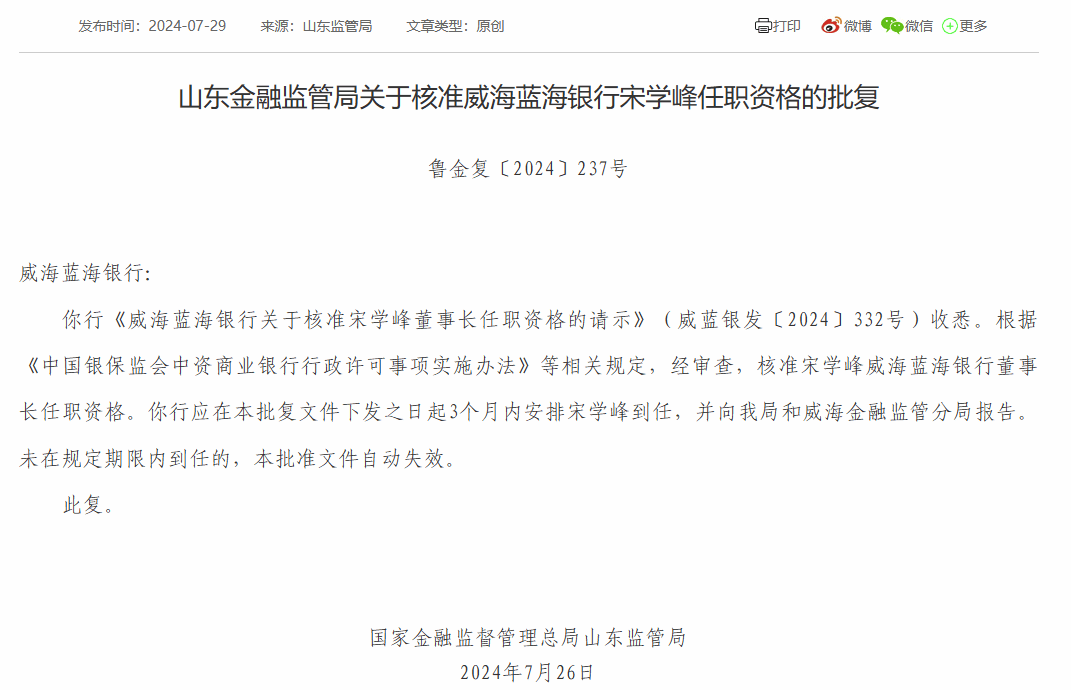 发布时间：2024-07-29　来源：山东监管局　文章类型：原创

打印　微博　微信　更多

山东金融监管局关于核准威海蓝海银行宋学峰任职资格的批复

鲁金复〔2024〕237号

威海蓝海银行：

你行《威海蓝海银行关于核准宋学峰董事长任职资格的请示》（威蓝银发〔2024〕332号）收悉。根据《中国银保监会中资商业银行行政许可事项实施办法》等相关规定，经审查，核准宋学峰威海蓝海银行董事长任职资格。你行应在本批复文件下发之日起3个月内安排宋学峰到任，并向我局和威海金融监管分局报告。未在规定期限内到任的，本批准文件自动失效。

此复。

国家金融监督管理总局山东监管局
2024年7月26日